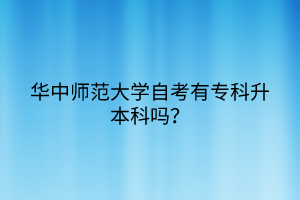 华中师范大学自考有专科升本科吗？